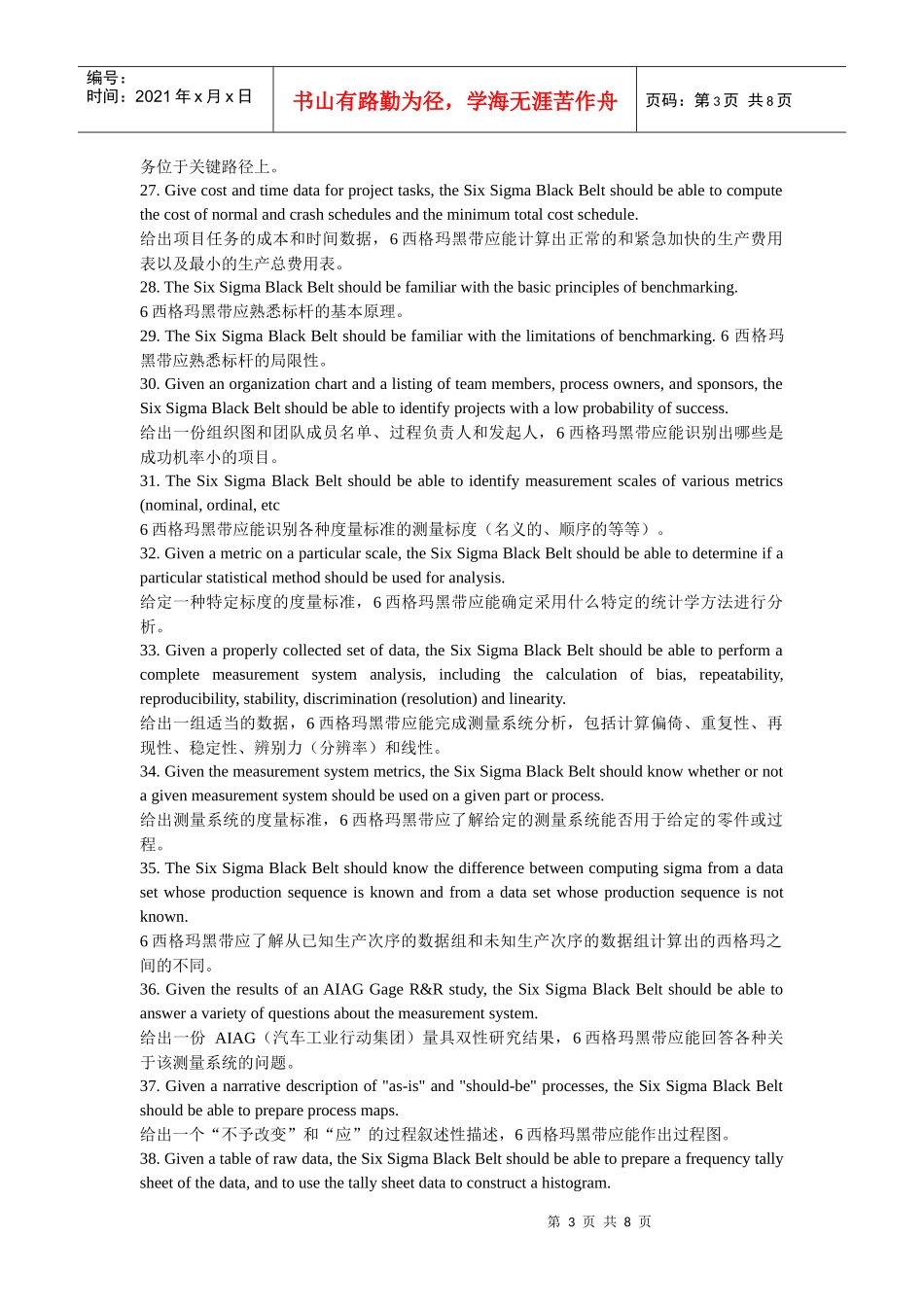 编号：
时间：2021 年 x 月 x 日

书山有路勤为径，学海无涯苦作舟

页码：第 3 页 共 8 页

务位于关键路径上。
27. Give cost and time data for project tasks, the Six Sigma Black Belt should be able to compute the cost of normal and crash schedules and the minimum total cost schedule.
给出项目任务的成本和时间数据，6 西格玛黑带应能计算出正常的和紧急加快的生产费用表以及最小的生产总费用表。
28. The Six Sigma Black Belt should be familiar with the basic principles of benchmarking.
6 西格玛黑带应熟悉标杆的基本原理。
29. The Six Sigma Black Belt should be familiar with the limitations of benchmarking. 6 西格玛黑带应熟悉标杆的局限性。
30. Given an organization chart and a listing of team members, process owners, and sponsors, the Six Sigma Black Belt should be able to identify projects with a low probability of success.
给出一份组织图和团队成员名单、过程负责人和发起人，6 西格玛黑带应能识别出哪些是成功机率小的项目。
31. The Six Sigma Black Belt should be able to identify measurement scales of various metrics (nominal, ordinal, etc
6 西格玛黑带应能识别各种度量标准的测量标度（名义的、顺序的等等）。
32. Given a metric on a particular scale, the Six Sigma Black Belt should be able to determine if a particular statistical method should be used for analysis.
给定一种特定标度的度量标准，6 西格玛黑带应能确定采用什么特定的统计学方法进行分析。
33. Given a properly collected set of data, the Six Sigma Black Belt should be able to perform a complete measurement system analysis, including the calculation of bias, repeatability, reproducibility, stability, discrimination (resolution) and linearity.
给出一组适当的数据，6 西格玛黑带应能完成测量系统分析，包括计算偏倚、重复性、再现性、稳定性、辨别力（分辨率）和线性。
34. Given the measurement system metrics, the Six Sigma Black Belt should know whether or not a given measurement system should be used on a given part or process.
给出测量系统的度量标准，6 西格玛黑带应了解给定的测量系统能否用于给定的零件或过程。
35. The Six Sigma Black Belt should know the difference between computing sigma from a data set whose production sequence is known and from a data set whose production sequence is not known.
6 西格玛黑带应了解从已知生产次序的数据组和未知生产次序的数据组计算出的西格玛之间的不同。
36. Given the results of an AIAG Gage R&R study, the Six Sigma Black Belt should be able to answer a variety of questions about the measurement system.
给出一份 AIAG（汽车工业行动集团）量具双性研究结果，6 西格玛黑带应能回答各种关于该测量系统的问题。
37. Given a narrative description of "as-is" and "should-be" processes, the Six Sigma Black Belt should be able to prepare process maps.
给出一个“不予改变”和“应”的过程叙述性描述，6 西格玛黑带应能作出过程图。
38. Given a table of raw data, the Six Sigma Black Belt should be able to prepare a frequency tally sheet of the data, and to use the tally sheet data to construct a histogram.

第 3 页 共 8 页